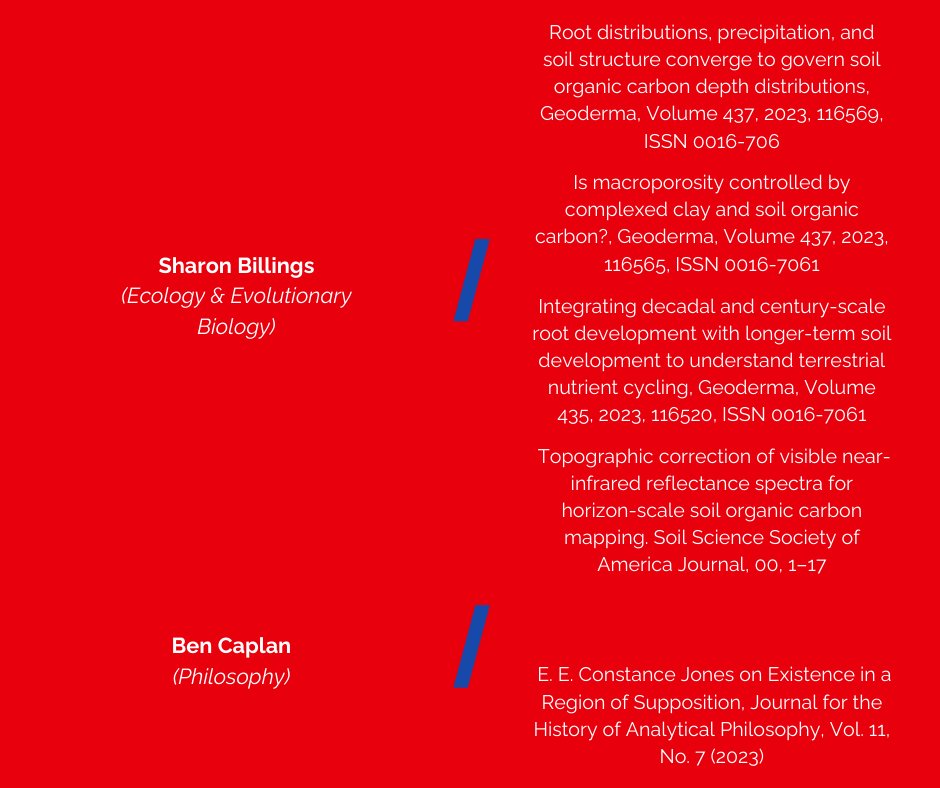 Sharon Billings
(Ecology & Evolutionary Biology)

Root distributions, precipitation, and soil structure converge to govern soil organic carbon depth distributions, Geoderma, Volume 437, 2023, 116569, ISSN 0016-706

Is macroporosity controlled by complexed clay and soil organic carbon?, Geoderma, Volume 437, 2023, 116565, ISSN 0016-7061

Integrating decadal and century-scale root development with longer-term soil development to understand terrestrial nutrient cycling, Geoderma, Volume 435, 2023, 116520, ISSN 0016-7061

Topographic correction of visible near-infrared reflectance spectra for horizon-scale soil organic carbon mapping. Soil Science Society of America Journal, 00, 1–17

Ben Caplan
(Philosophy)

E. E. Constance Jones on Existence in a Region of Supposition, Journal for the History of Analytical Philosophy, Vol. 11, No. 7 (2023)